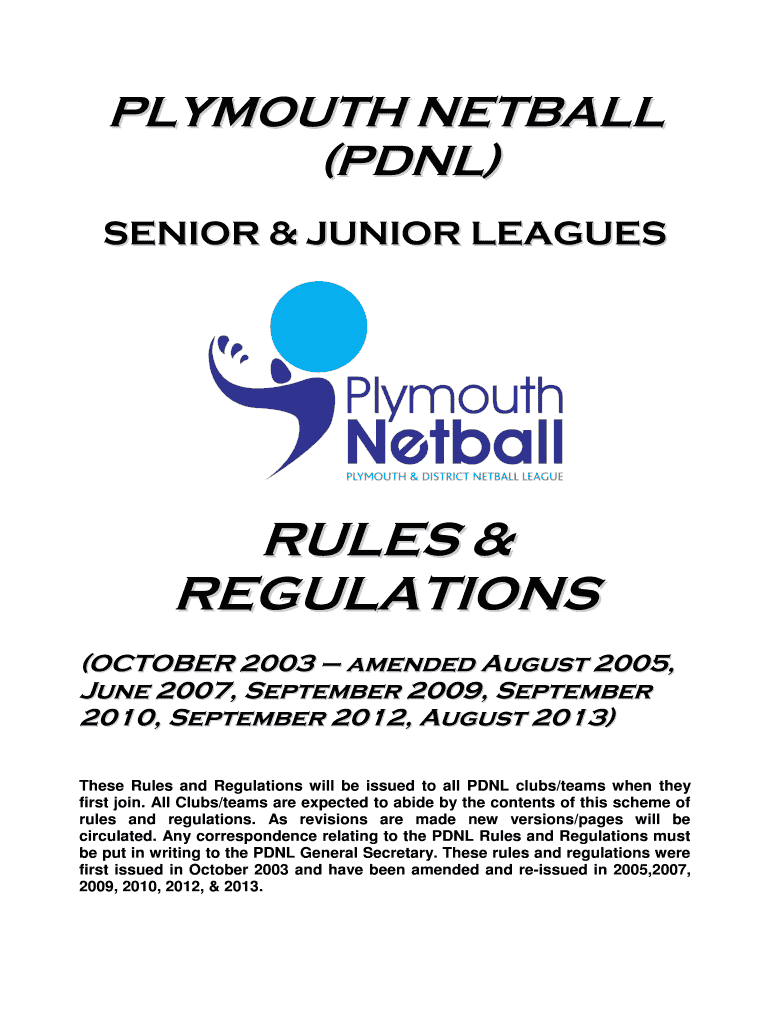 PLYMOUTH NETBALL (PDNL)

SENIOR & JUNIOR LEAGUES

Plymouth Netball
PLYMOUTH & DISTRICT NETBALL LEAGUE

RULES & REGULATIONS

(OCTOBER 2003 – amended August 2005, June 2007, September 2009, September 2010, September 2012, August 2013)

These Rules and Regulations will be issued to all PDNL clubs/teams when they first join. All Clubs/teams are expected to abide by the contents of this scheme of rules and regulations. As revisions are made new versions/pages will be circulated. Any correspondence relating to the PDNL Rules and Regulations must be put in writing to the PDNL General Secretary. These rules and regulations were first issued in October 2003 and have been amended and re-issued in 2005,2007, 2009, 2010, 2012, & 2013.